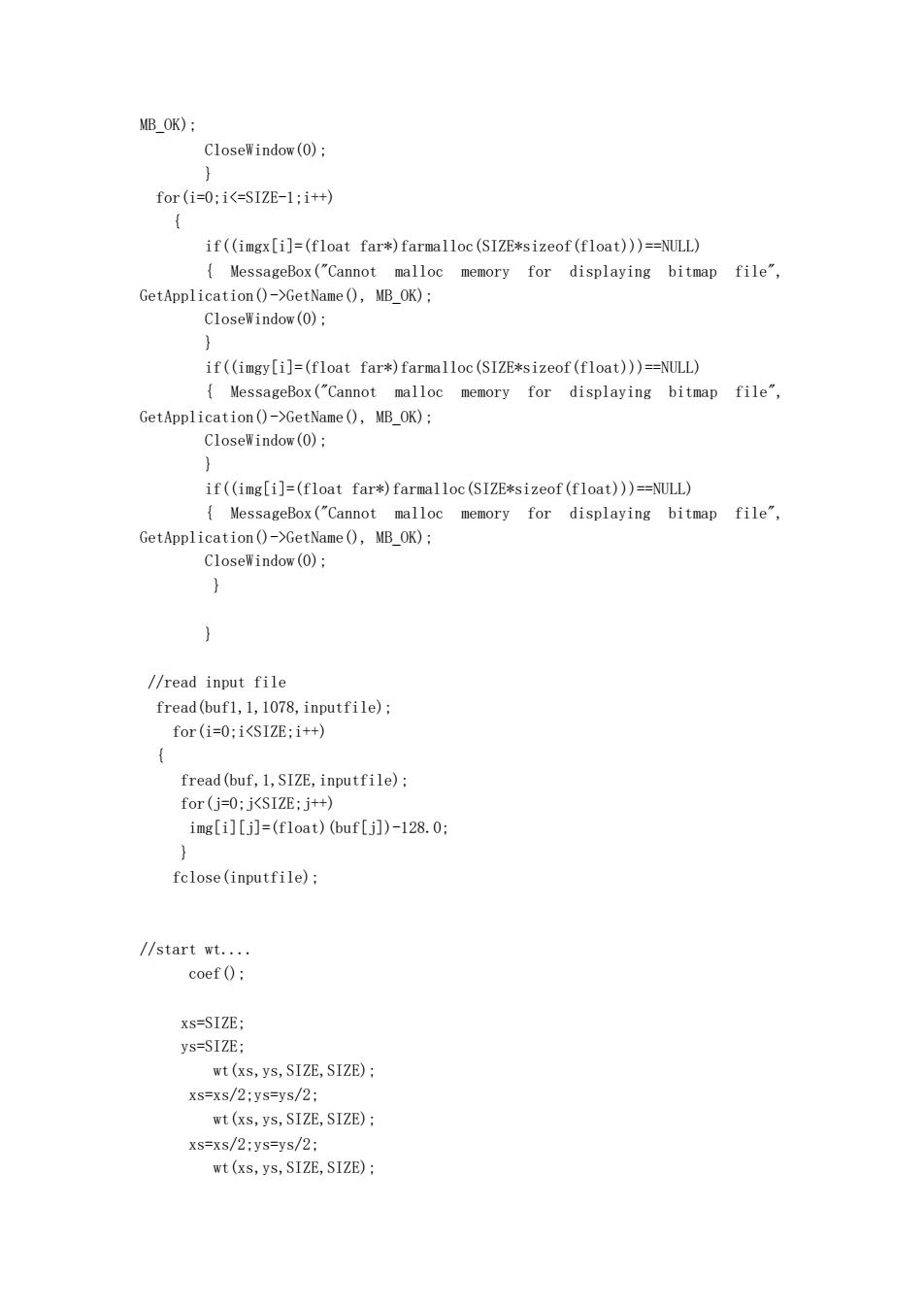 MB_OK);
        CloseWindow(0);
        }
  for(i=0;i<=SIZE-1;i++)
    {
        if((imgx[i]=(float far*)farmalloc(SIZE*sizeof(float)))==NULL)
        {  MessageBox("Cannot malloc memory for displaying bitmap file", GetApplication()->GetName(), MB_OK);
        CloseWindow(0);
        }
        if((imgy[i]=(float far*)farmalloc(SIZE*sizeof(float)))==NULL)
        {  MessageBox("Cannot malloc memory for displaying bitmap file", GetApplication()->GetName(), MB_OK);
        CloseWindow(0);
        }
        if((img[i]=(float far*)farmalloc(SIZE*sizeof(float)))==NULL)
        {  MessageBox("Cannot malloc memory for displaying bitmap file", GetApplication()->GetName(), MB_OK);
        CloseWindow(0);
         }

        }

 //read input file
  fread(buf1,1,1078,inputfile);
    for(i=0;i<SIZE;i++)
  {
     fread(buf,1,SIZE,inputfile);
     for(j=0;j<SIZE;j++)
      img[i][j]=(float)(buf[j])-128.0;
     }
    fclose(inputfile);


//start wt....
      coef();

     xs=SIZE;
     ys=SIZE;
         wt(xs,ys,SIZE,SIZE);
      xs=xs/2;ys=ys/2;
         wt(xs,ys,SIZE,SIZE);
      xs=xs/2;ys=ys/2;
         wt(xs,ys,SIZE,SIZE);